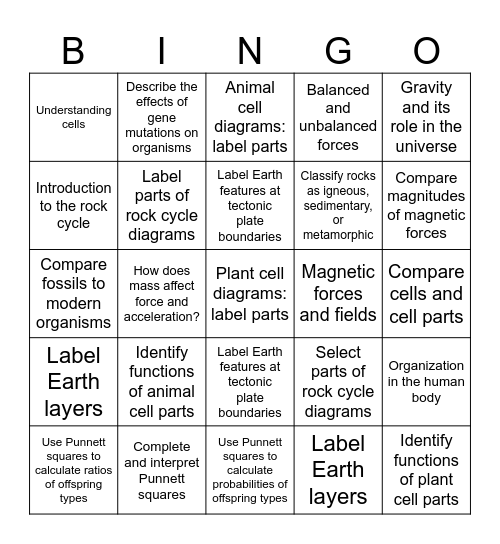 | B | I | N | G | O |
|---|---|---|---|---|
| Understanding cells | Describe the effects of gene mutations on organisms | Animal cell diagrams: label parts | Balanced and unbalanced forces | Gravity and its role in the universe |
| Introduction to the rock cycle | Label parts of rock cycle diagrams | Label Earth features at tectonic plate boundaries | Classify rocks as igneous, sedimentary, or metamorphic | Compare magnitudes of magnetic forces |
| Compare fossils to modern organisms | How does mass affect force and acceleration? | Plant cell diagrams: label parts | Magnetic forces and fields | Compare cells and cell parts |
| Label Earth layers | Identify functions of animal cell parts | Label Earth features at tectonic plate boundaries | Select parts of rock cycle diagrams | Organization in the human body |
| Use Punnett squares to calculate ratios of offspring types | Complete and interpret Punnett squares | Use Punnett squares to calculate probabilities of offspring types | Label Earth layers | Identify functions of plant cell parts |